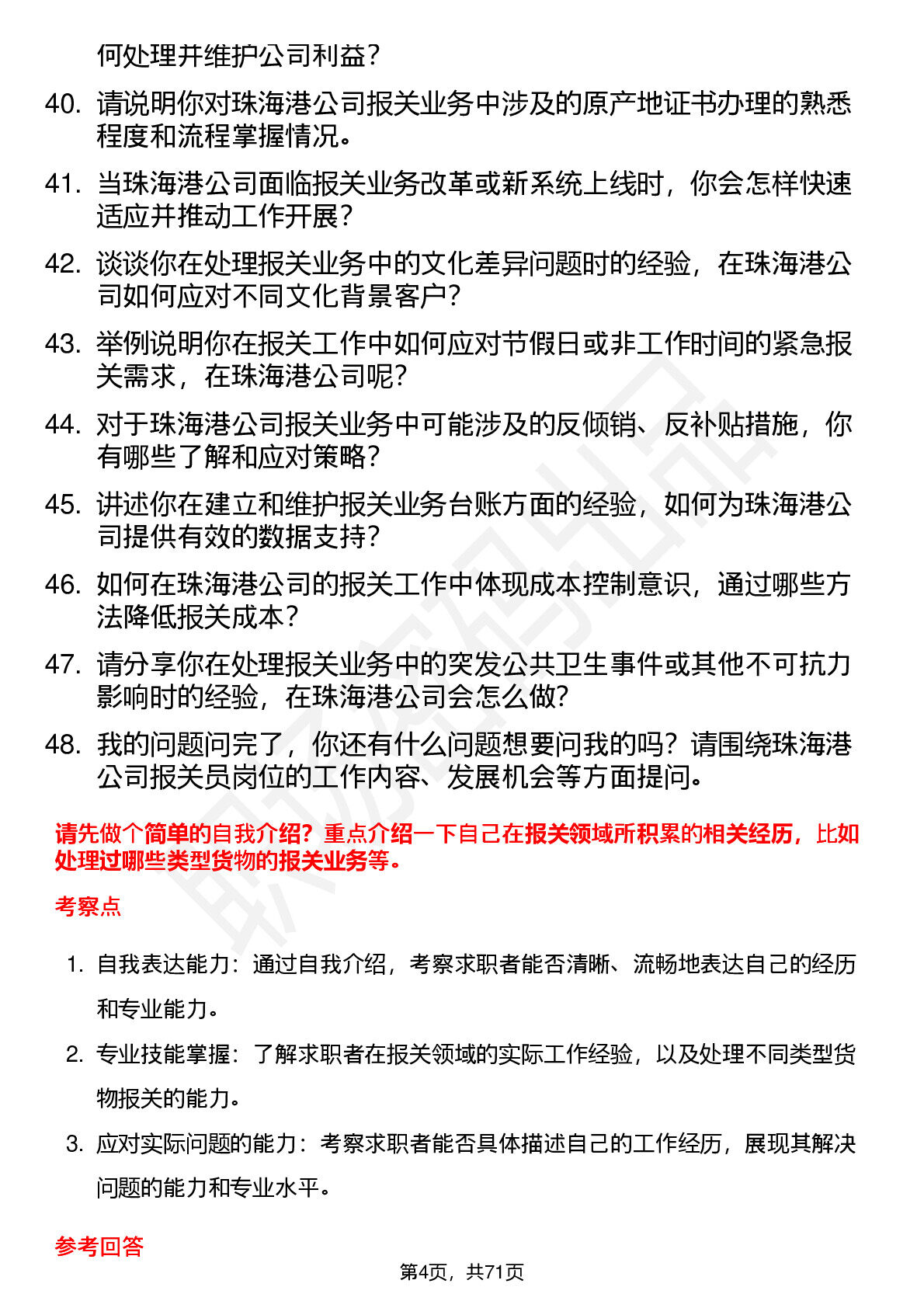 何处理并维护公司利益？

40. 请说明你对珠海港公司报关业务中涉及的原产地证书办理的熟悉程度和流程掌握情况。

41. 当珠海港公司面临报关业务改革或新系统上线时，你会怎样快速适应并推动工作开展？

42. 谈谈你在处理报关业务中的文化差异问题时的经验，在珠海港公司如何应对不同文化背景客户？

43. 举例说明你在报关工作中如何应对节假日或非工作时间的紧急报关需求，在珠海港公司呢?

44. 对于珠海港公司报关业务中可能涉及的反倾销、反补贴措施，你有哪些了解和应对策略?

45. 讲述你在建立和维护报关业务台账方面的经验，如何为珠海港公司提供有效的数据支持?

46. 如何在珠海港公司的报关工作中体现成本控制意识，通过哪些方法降低报关成本？

47. 请分享你在处理报关业务中的突发公共卫生事件或其他不可抗力影响时的经验，在珠海港公司会怎么做?

48. 我的问题问完了，你还有什么问题想要问我的吗？请围绕珠海港公司报关员岗位的工作内容、发展机会等方面提问。

请先做个简单的自我介绍？重点介绍一下自己在报关领域所积累的相关经历，比如处理过哪些类型货物的报关业务等。

考察点

1. 自我表达能力：通过自我介绍，考察求职者能否清晰、流畅地表达自己的经历和专业能力。

2. 专业技能掌握：了解求职者在报关领域的实际工作经验，以及处理不同类型货物报关的能力。

3. 应对实际问题的能力：考察求职者能否具体描述自己的工作经历，展现其解决问题的能力和专业水平。

参考回答

第4页，共71页